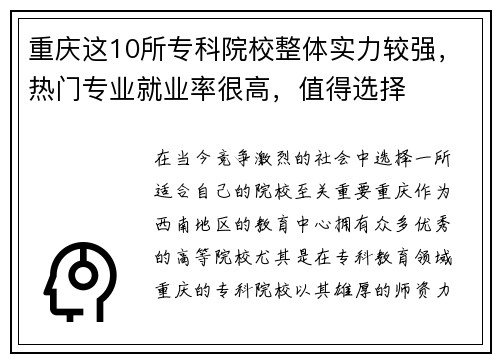 重庆这10所专科院校整体实力较强，热门专业就业率很高，值得选择

在当今竞争激烈的社会中选择一所适合自己的院校至关重要重庆作为西南地区的教育中心拥有众多优秀的高等院校尤其是在专科教育领域重庆的专科院校以其雄厚的师资力